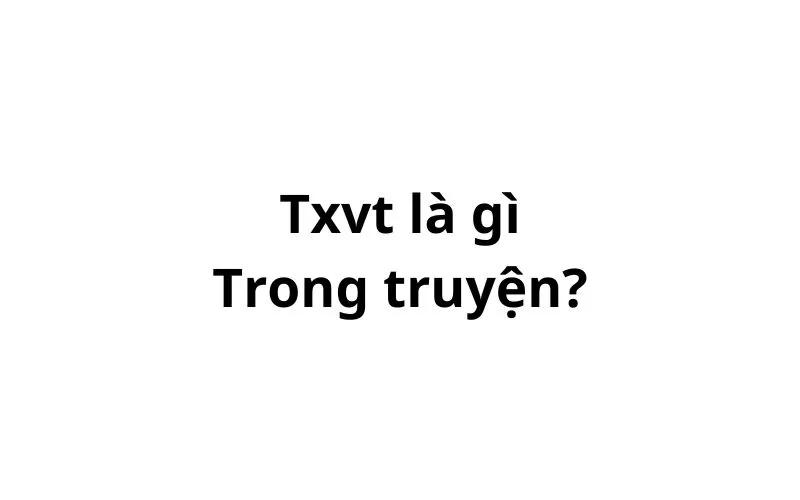 Txvt là gì
Trong truyện?